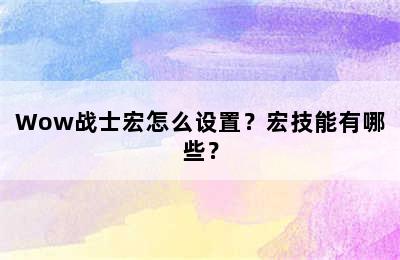 Wow战士宏怎么设置？宏技能有哪些？